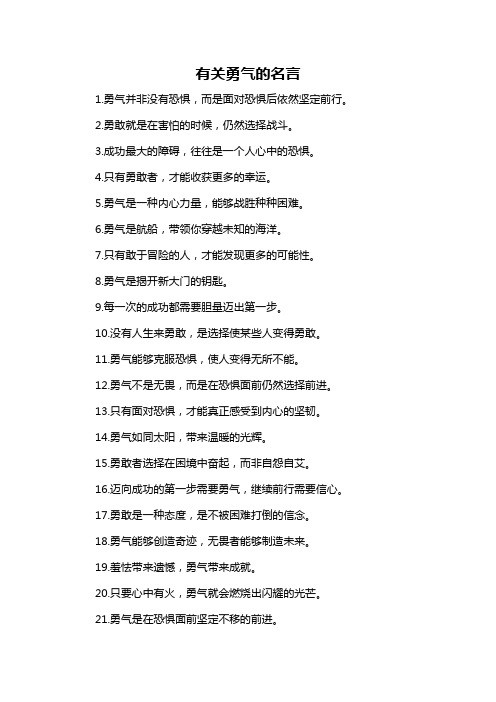 有关勇气的名言

1.勇气并非没有恐惧，而是面对恐惧后依然坚定前行。

2.勇敢就是在害怕的时候，仍然选择战斗。

3.成功最大的障碍，往往是一个人心中的恐惧。

4.只有勇敢者，才能收获更多的幸运。

5.勇气是一种内心力量，能够战胜种种困难。

6.勇气是航船，带领你穿越未知的海洋。

7.只有敢于冒险的人，才能发现更多的可能性。

8.勇气是揭开新大门的钥匙。

9.每一次的成功都需要胆量迈出第一步。

10.没有人生来勇敢，是选择使某些人变得勇敢。

11.勇气能够克服恐惧，使人变得无所不能。

12.勇气不是无畏，而是在恐惧面前仍然选择前进。

13.只有面对恐惧，才能真正感受到内心的坚韧。

14.勇气如同太阳，带来温暖的光辉。

15.勇敢者选择在困境中奋起，而非自怨自艾。

16.迈向成功的第一步需要勇气，继续前行需要信心。

17.勇敢是一种态度，是不被困难打倒的信念。

18.勇气能够创造奇迹，无畏者能够制造未来。

19.羞怯带来遗憾，勇气带来成就。

20.只要心中有火，勇气就会燃烧出闪耀的光芒。

21.勇气是在恐惧面前坚定不移的前进。